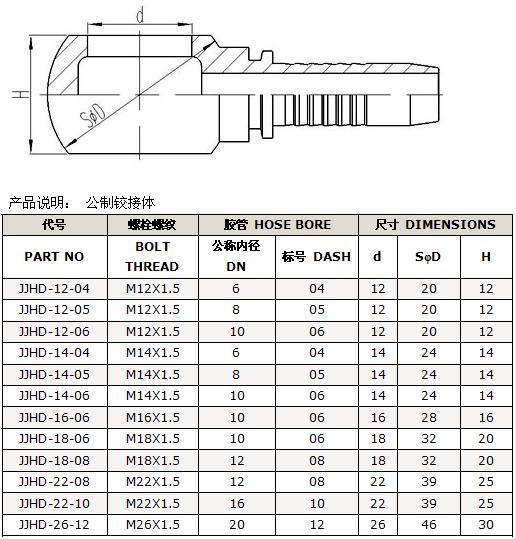 d

H

SφD

产品说明：　公制铰接体

| 代号 | 螺栓螺纹 | 胶管 HOSE BORE | | 尺寸 DIMENSIONS | | |
|---|---|---|---|---|---|---|
| PART NO | BOLT THREAD | 公称内径 DN | 标号 DASH | d | SφD | H |
| JJHD-12-04 | M12X1.5 | 6 | 04 | 12 | 20 | 12 |
| JJHD-12-05 | M12X1.5 | 8 | 05 | 12 | 20 | 12 |
| JJHD-12-06 | M12X1.5 | 10 | 06 | 12 | 20 | 12 |
| JJHD-14-04 | M14X1.5 | 6 | 04 | 14 | 24 | 14 |
| JJHD-14-05 | M14X1.5 | 8 | 05 | 14 | 24 | 14 |
| JJHD-14-06 | M14X1.5 | 10 | 06 | 14 | 24 | 14 |
| JJHD-16-06 | M16X1.5 | 10 | 06 | 16 | 28 | 16 |
| JJHD-18-06 | M18X1.5 | 10 | 06 | 18 | 32 | 20 |
| JJHD-18-08 | M18X1.5 | 12 | 08 | 18 | 32 | 20 |
| JJHD-22-08 | M22X1.5 | 12 | 08 | 22 | 39 | 25 |
| JJHD-22-10 | M22X1.5 | 16 | 10 | 22 | 39 | 25 |
| JJHD-26-12 | M26X1.5 | 20 | 12 | 26 | 46 | 30 |